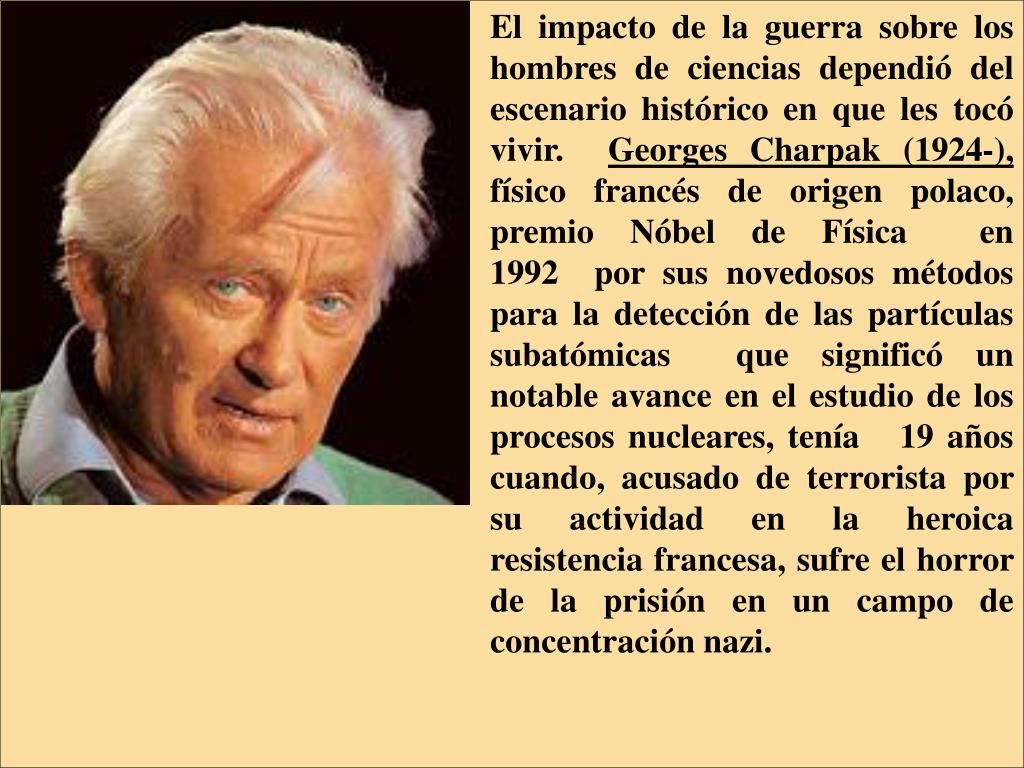 El impacto de la guerra sobre los hombres de ciencias dependió del escenario histórico en que les tocó vivir. Georges Charpak (1924-), físico francés de origen polaco, premio Nóbel de Física en 1992 por sus novedosos métodos para la detección de las partículas subatómicas que significó un notable avance en el estudio de los procesos nucleares, tenía 19 años cuando, acusado de terrorista por su actividad en la heroica resistencia francesa, sufre el horror de la prisión en un campo de concentración nazi.